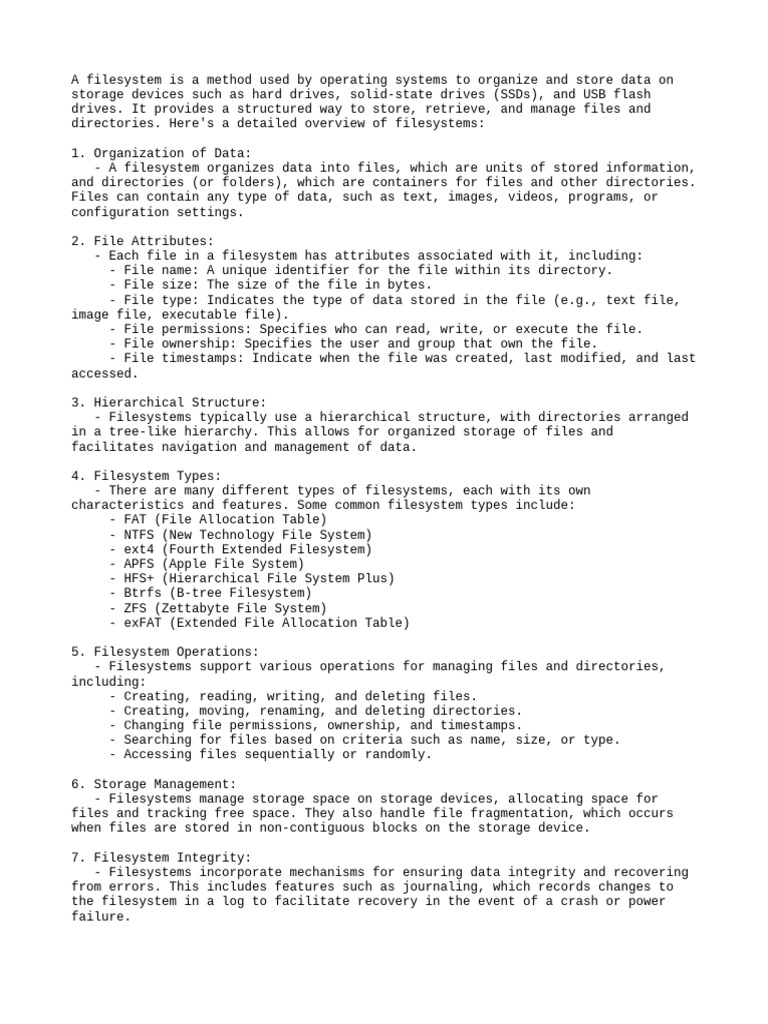 A filesystem is a method used by operating systems to organize and store data on storage devices such as hard drives, solid-state drives (SSDs), and USB flash drives. It provides a structured way to store, retrieve, and manage files and directories. Here's a detailed overview of filesystems:

1. Organization of Data:
- A filesystem organizes data into files, which are units of stored information, and directories (or folders), which are containers for files and other directories. Files can contain any type of data, such as text, images, videos, programs, or configuration settings.

2. File Attributes:
- Each file in a filesystem has attributes associated with it, including:
- File name: A unique identifier for the file within its directory.
- File size: The size of the file in bytes.
- File type: Indicates the type of data stored in the file (e.g., text file, image file, executable file).
- File permissions: Specifies who can read, write, or execute the file.
- File ownership: Specifies the user and group that own the file.
- File timestamps: Indicate when the file was created, last modified, and last accessed.

3. Hierarchical Structure:
- Filesystems typically use a hierarchical structure, with directories arranged in a tree-like hierarchy. This allows for organized storage of files and facilitates navigation and management of data.

4. Filesystem Types:
- There are many different types of filesystems, each with its own characteristics and features. Some common filesystem types include:
- FAT (File Allocation Table)
- NTFS (New Technology File System)
- ext4 (Fourth Extended Filesystem)
- APFS (Apple File System)
- HFS+ (Hierarchical File System Plus)
- Btrfs (B-tree Filesystem)
- ZFS (Zettabyte File System)
- exFAT (Extended File Allocation Table)

5. Filesystem Operations:
- Filesystems support various operations for managing files and directories, including:
- Creating, reading, writing, and deleting files.
- Creating, moving, renaming, and deleting directories.
- Changing file permissions, ownership, and timestamps.
- Searching for files based on criteria such as name, size, or type.
- Accessing files sequentially or randomly.

6. Storage Management:
- Filesystems manage storage space on storage devices, allocating space for files and tracking free space. They also handle file fragmentation, which occurs when files are stored in non-contiguous blocks on the storage device.

7. Filesystem Integrity:
- Filesystems incorporate mechanisms for ensuring data integrity and recovering from errors. This includes features such as journaling, which records changes to the filesystem in a log to facilitate recovery in the event of a crash or power failure.